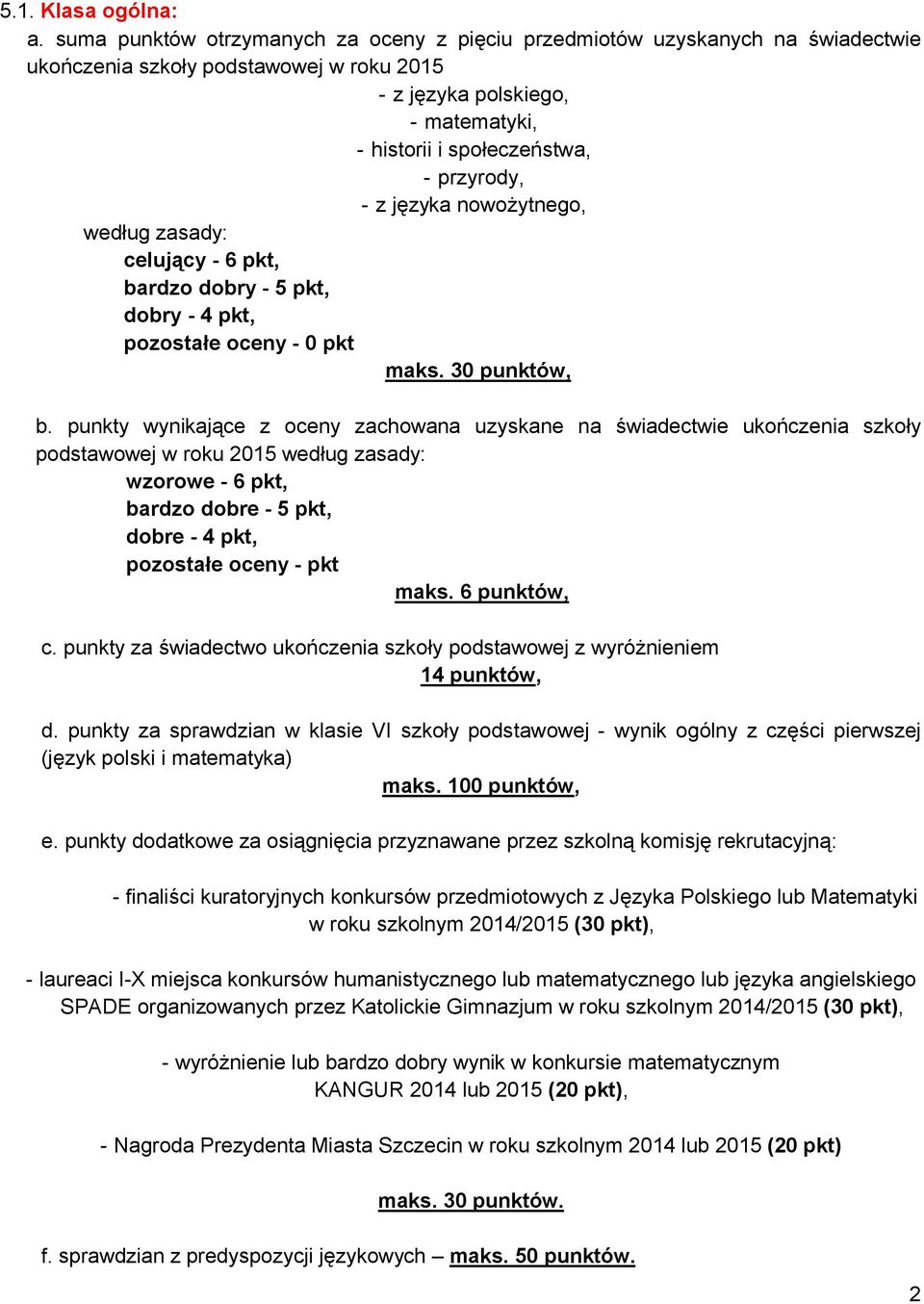 5.1. Klasa ogólna:

a. suma punktów otrzymanych za oceny z pięciu przedmiotów uzyskanych na świadectwie ukończenia szkoły podstawowej w roku 2015

- z języka polskiego,
- matematyki,
- historii i społeczeństwa,
- przyrody,
- z języka nowożytnego,

według zasady:
celujący - 6 pkt,
bardzo dobry - 5 pkt,
dobry - 4 pkt,
pozostałe oceny - 0 pkt

maks. 30 punktów,

b. punkty wynikające z oceny zachowana uzyskane na świadectwie ukończenia szkoły podstawowej w roku 2015 według zasady:
wzorowe - 6 pkt,
bardzo dobre - 5 pkt,
dobre - 4 pkt,
pozostałe oceny - pkt

maks. 6 punktów,

c. punkty za świadectwo ukończenia szkoły podstawowej z wyróżnieniem
14 punktów,

d. punkty za sprawdzian w klasie VI szkoły podstawowej - wynik ogólny z części pierwszej (język polski i matematyka)
maks. 100 punktów,

e. punkty dodatkowe za osiągnięcia przyznawane przez szkolną komisję rekrutacyjną:

- finaliści kuratoryjnych konkursów przedmiotowych z Języka Polskiego lub Matematyki w roku szkolnym 2014/2015 (30 pkt),

- laureaci I-X miejsca konkursów humanistycznego lub matematycznego lub języka angielskiego SPADE organizowanych przez Katolickie Gimnazjum w roku szkolnym 2014/2015 (30 pkt),

- wyróżnienie lub bardzo dobry wynik w konkursie matematycznym KANGUR 2014 lub 2015 (20 pkt),

- Nagroda Prezydenta Miasta Szczecin w roku szkolnym 2014 lub 2015 (20 pkt)

maks. 30 punktów.

f. sprawdzian z predyspozycji językowych – maks. 50 punktów.

2